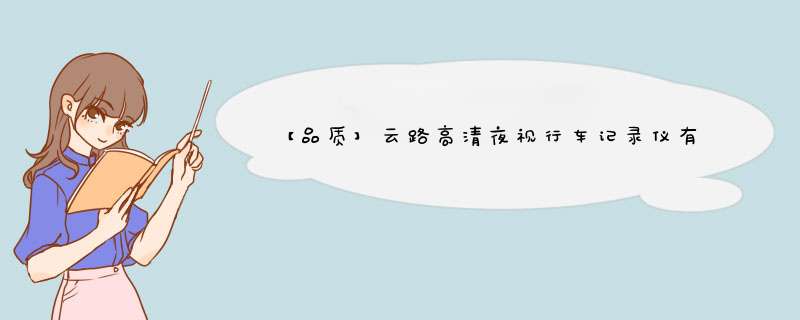 【品质】云路高清夜视行车记录仪有